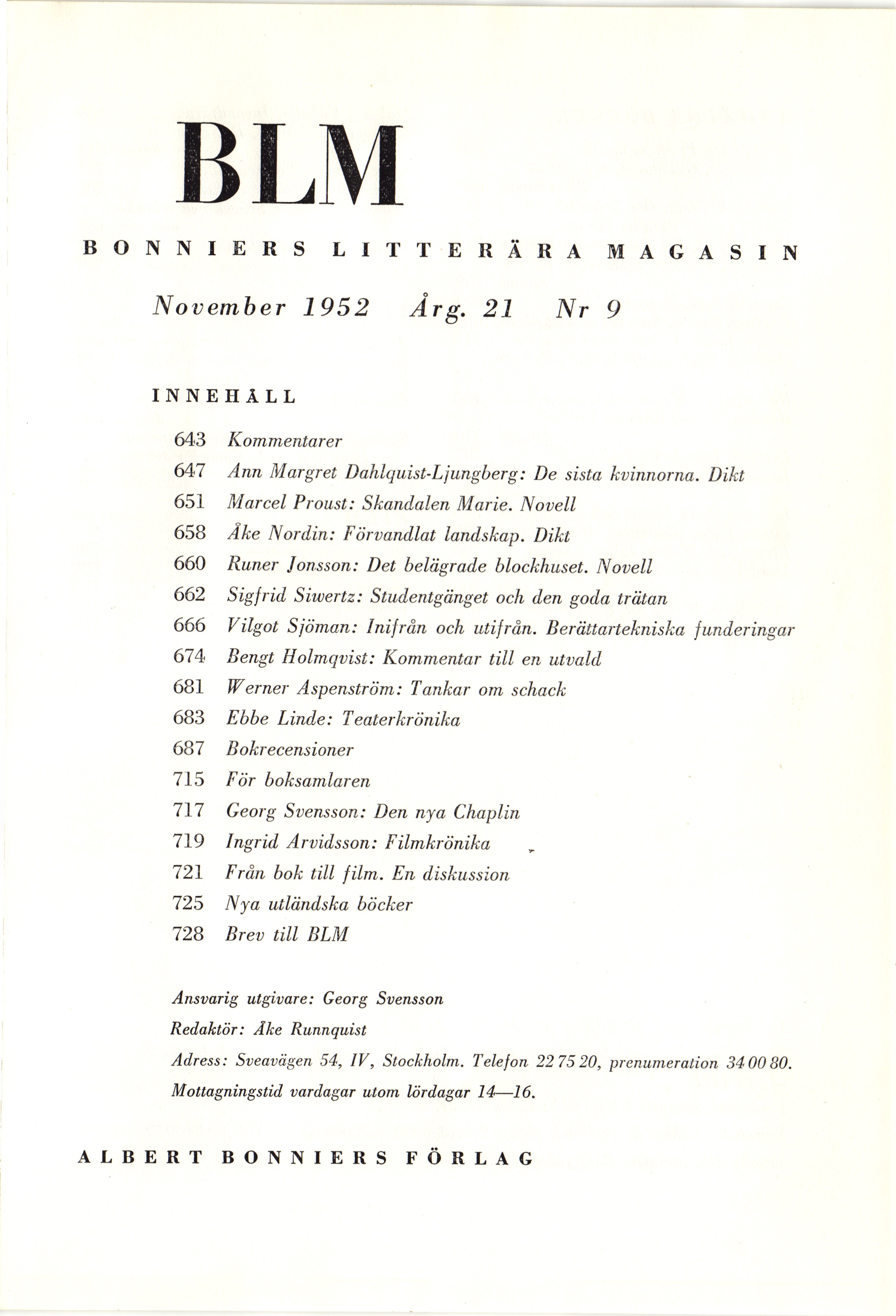 BLM

BONNIERS LITTERÄRA MAGASIN

November 1952 Årg. 21 Nr 9

INNEHÅLL

643 Kommentarer
647 Ann Margret Dahlquist-Ljungberg: De sista kvinnorna. Dikt
651 Marcel Proust: Skandalen Marie. Novell
658 Åke Nordin: Förvandlat landskap. Dikt
660 Runer Jonsson: Det belägrade blockhuset. Novell
662 Sigfrid Siwertz: Studentgänget och den goda trätan
666 Vilgot Sjöman: Inifrån och utifrån. Berättartekniska funderingar
674 Bengt Holmqvist: Kommentar till en utvald
681 Werner Aspenström: Tankar om schack
683 Ebbe Linde: Teaterkrönika
687 Bokrecensioner
715 För boksamlaren
717 Georg Svensson: Den nya Chaplin
719 Ingrid Arvidsson: Filmkrönika
721 Från bok till film. En diskussion
725 Nya utländska böcker
728 Brev till BLM

Ansvarig utgivare: Georg Svensson
Redaktör: Åke Runnquist
Adress: Sveavägen 54, IV, Stockholm. Telefon 22 75 20, prenumeration 34 00 80.
Mottagningstid vardagar utom lördagar 14—16.

ALBERT BONNIERS FÖRLAG